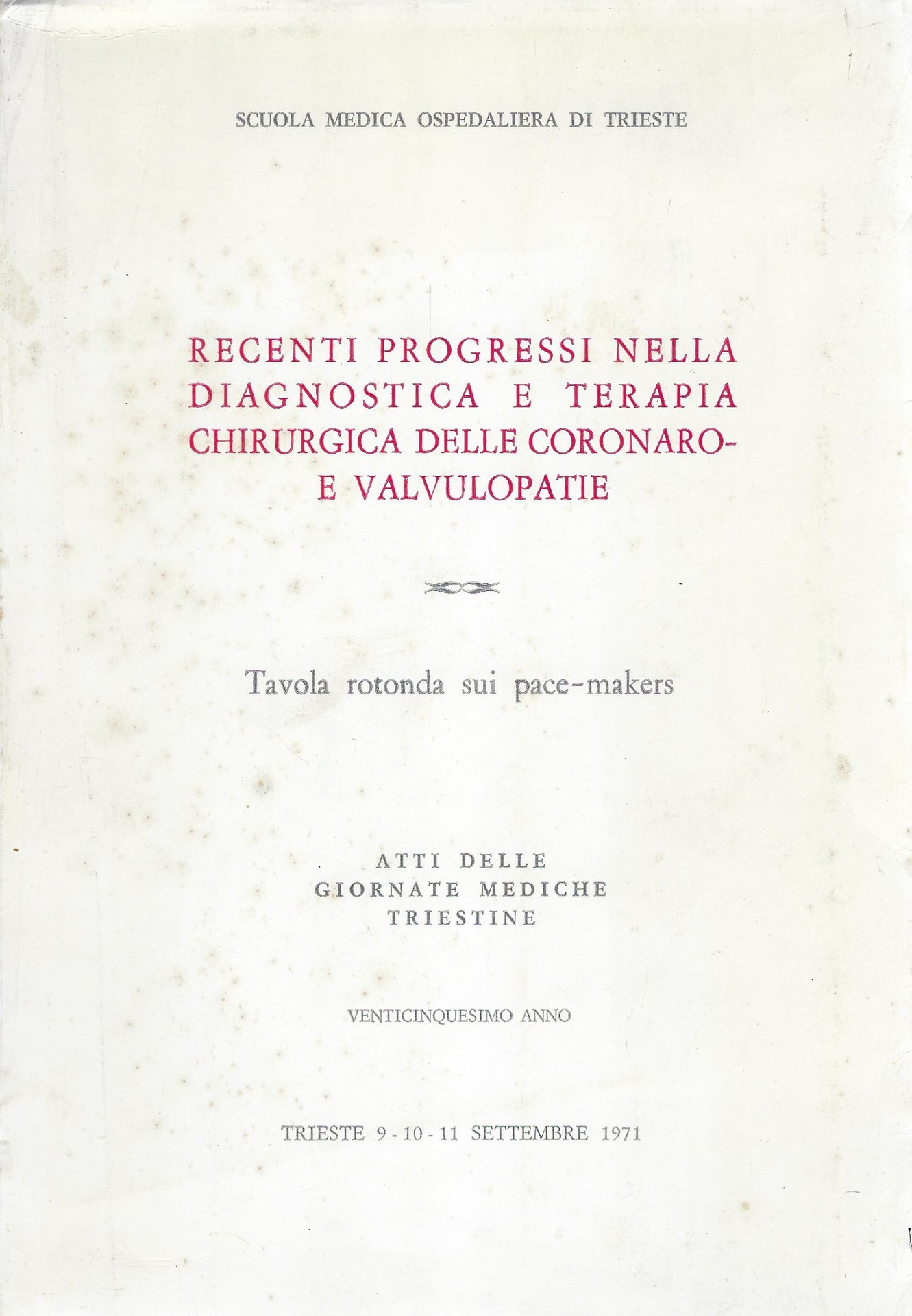 SCUOLA MEDICA OSPEDALIERA DI TRIESTE

RECENTI PROGRESSI NELLA DIAGNOSTICA E TERAPIA CHIRURGICA DELLE CORONARO- E VALVULOPATIE

Tavola rotonda sui pace-makers

ATTI DELLE
GIORNATE MEDICHE
TRIESTINE

VENTICINQUESIMO ANNO

TRIESTE 9 - 10 - 11 SETTEMBRE 1971